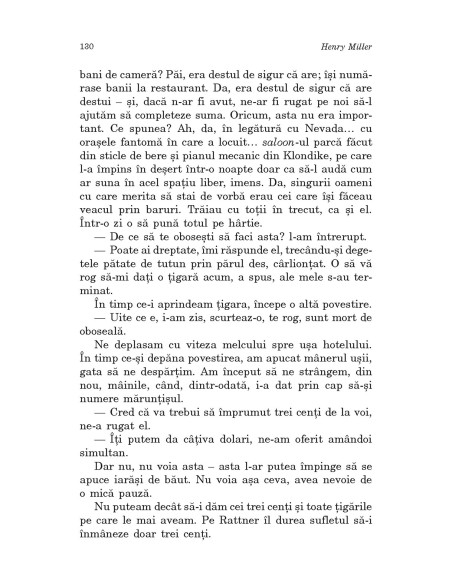 130 Henry Miller

bani de cameră? Păi, era destul de sigur că are; își numărase banii la restaurant. Da, era destul de sigur că are destui – și, dacă n-ar fi avut, ne-ar fi rugat pe noi să-l ajutăm să completeze suma. Oricum, asta nu era important. Ce spunea? Ah, da, în legătură cu Nevada... cu orașele fantomă în care a locuit... saloon-ul parcă făcut din sticle de bere și pianul mecanic din Klondike, pe care l-a împins în deșert într-o noapte doar ca să-l audă cum ar suna în acel spațiu liber, imens. Da, singurii oameni cu care merita să stai de vorbă erau cei care își făceau veacul prin baruri. Trăiau cu toții în trecut, ca și el. Într-o zi o să pună totul pe hârtie.

— De ce să te obosești să faci asta? l-am întrerupt.

— Poate ai dreptate, îmi răspunde el, trecându-și degetele pătate de tutun prin părul des, cârlionțat. O să vă rog să-mi dați o țigară acum, a spus, ale mele s-au terminat.

În timp ce-i aprindeam țigara, începe o altă povestire.

— Uite ce e, i-am zis, scurteaz-o, te rog, sunt mort de oboseală.

Ne deplasam cu viteza melcului spre ușa hotelului. În timp ce-și depăna povestirea, am apucat mânerul ușii, gata să ne despărțim. Am început să ne strângem, din nou, mâinile, când, dintr-odată, i-a dat prin cap să-și numere mărunțișul.

— Cred că va trebui să împrumut trei cenți de la voi, ne-a rugat el.

— Îți putem da câțiva dolari, ne-am oferit amândoi simultan.

Dar nu, nu voia asta – asta l-ar putea împinge să se apuce iarăși de băut. Nu voia așa ceva, avea nevoie de o mică pauză.

Nu puteam decât să-i dăm cei trei cenți și toate țigările pe care le mai aveam. Pe Rattner îl durea sufletul să-i înmâneze doar trei cenți.